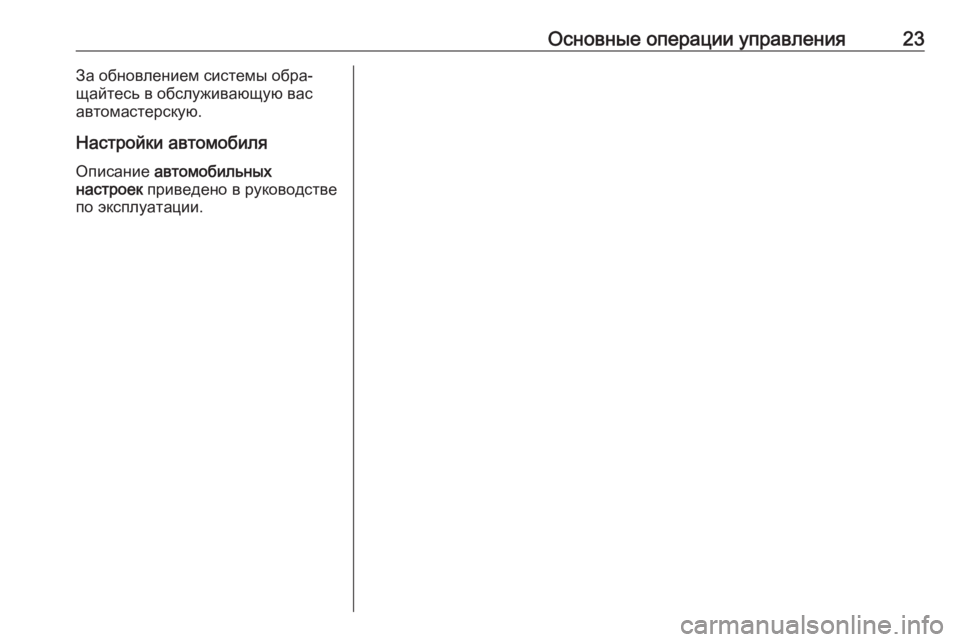 Основные операции управления 23

За обновлением системы обращайтесь в обслуживающую вас автомастерскую.

Настройки автомобиля

Описание автомобильных настроек приведено в руководстве по эксплуатации.

carmanualsonline.info